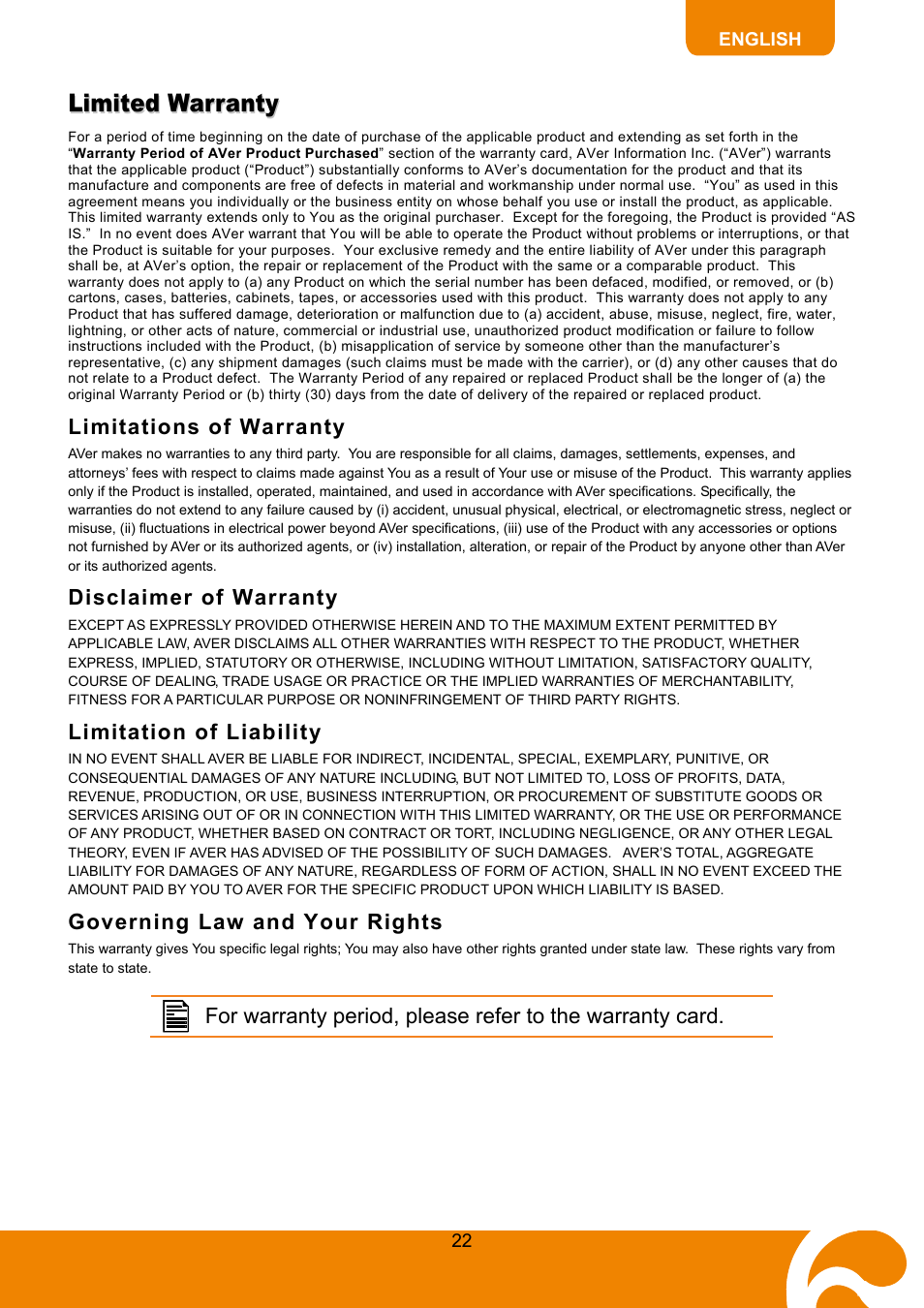 ENGLISH

Limited Warranty

For a period of time beginning on the date of purchase of the applicable product and extending as set forth in the "Warranty Period of AVer Product Purchased" section of the warranty card, AVer Information Inc. ("AVer") warrants that the applicable product ("Product") substantially conforms to AVer's documentation for the product and that its manufacture and components are free of defects in material and workmanship under normal use. "You" as used in this agreement means you individually or the business entity on whose behalf you use or install the product, as applicable. This limited warranty extends only to You as the original purchaser. Except for the foregoing, the Product is provided "AS IS." In no event does AVer warrant that You will be able to operate the Product without problems or interruptions, or that the Product is suitable for your purposes. Your exclusive remedy and the entire liability of AVer under this paragraph shall be, at AVer's option, the repair or replacement of the Product with the same or a comparable product. This warranty does not apply to (a) any Product on which the serial number has been defaced, modified, or removed, or (b) cartons, cases, batteries, cabinets, tapes, or accessories used with this product. This warranty does not apply to any Product that has suffered damage, deterioration or malfunction due to (a) accident, abuse, misuse, neglect, fire, water, lightning, or other acts of nature, commercial or industrial use, unauthorized product modification or failure to follow instructions included with the Product, (b) misapplication of service by someone other than the manufacturer's representative, (c) any shipment damages (such claims must be made with the carrier), or (d) any other causes that do not relate to a Product defect. The Warranty Period of any repaired or replaced Product shall be the longer of (a) the original Warranty Period or (b) thirty (30) days from the date of delivery of the repaired or replaced product.

Limitations of Warranty

AVer makes no warranties to any third party. You are responsible for all claims, damages, settlements, expenses, and attorneys' fees with respect to claims made against You as a result of Your use or misuse of the Product. This warranty applies only if the Product is installed, operated, maintained, and used in accordance with AVer specifications. Specifically, the warranties do not extend to any failure caused by (i) accident, unusual physical, electrical, or electromagnetic stress, neglect or misuse, (ii) fluctuations in electrical power beyond AVer specifications, (iii) use of the Product with any accessories or options not furnished by AVer or its authorized agents, or (iv) installation, alteration, or repair of the Product by anyone other than AVer or its authorized agents.

Disclaimer of Warranty

EXCEPT AS EXPRESSLY PROVIDED OTHERWISE HEREIN AND TO THE MAXIMUM EXTENT PERMITTED BY APPLICABLE LAW, AVER DISCLAIMS ALL OTHER WARRANTIES WITH RESPECT TO THE PRODUCT, WHETHER EXPRESS, IMPLIED, STATUTORY OR OTHERWISE, INCLUDING WITHOUT LIMITATION, SATISFACTORY QUALITY, COURSE OF DEALING, TRADE USAGE OR PRACTICE OR THE IMPLIED WARRANTIES OF MERCHANTABILITY, FITNESS FOR A PARTICULAR PURPOSE OR NONINFRINGEMENT OF THIRD PARTY RIGHTS.

Limitation of Liability

IN NO EVENT SHALL AVER BE LIABLE FOR INDIRECT, INCIDENTAL, SPECIAL, EXEMPLARY, PUNITIVE, OR CONSEQUENTIAL DAMAGES OF ANY NATURE INCLUDING, BUT NOT LIMITED TO, LOSS OF PROFITS, DATA, REVENUE, PRODUCTION, OR USE, BUSINESS INTERRUPTION, OR PROCUREMENT OF SUBSTITUTE GOODS OR SERVICES ARISING OUT OF OR IN CONNECTION WITH THIS LIMITED WARRANTY, OR THE USE OR PERFORMANCE OF ANY PRODUCT, WHETHER BASED ON CONTRACT OR TORT, INCLUDING NEGLIGENCE, OR ANY OTHER LEGAL THEORY, EVEN IF AVER HAS ADVISED OF THE POSSIBILITY OF SUCH DAMAGES. AVER'S TOTAL, AGGREGATE LIABILITY FOR DAMAGES OF ANY NATURE, REGARDLESS OF FORM OF ACTION, SHALL IN NO EVENT EXCEED THE AMOUNT PAID BY YOU TO AVER FOR THE SPECIFIC PRODUCT UPON WHICH LIABILITY IS BASED.

Governing Law and Your Rights

This warranty gives You specific legal rights; You may also have other rights granted under state law. These rights vary from state to state.

For warranty period, please refer to the warranty card.

22